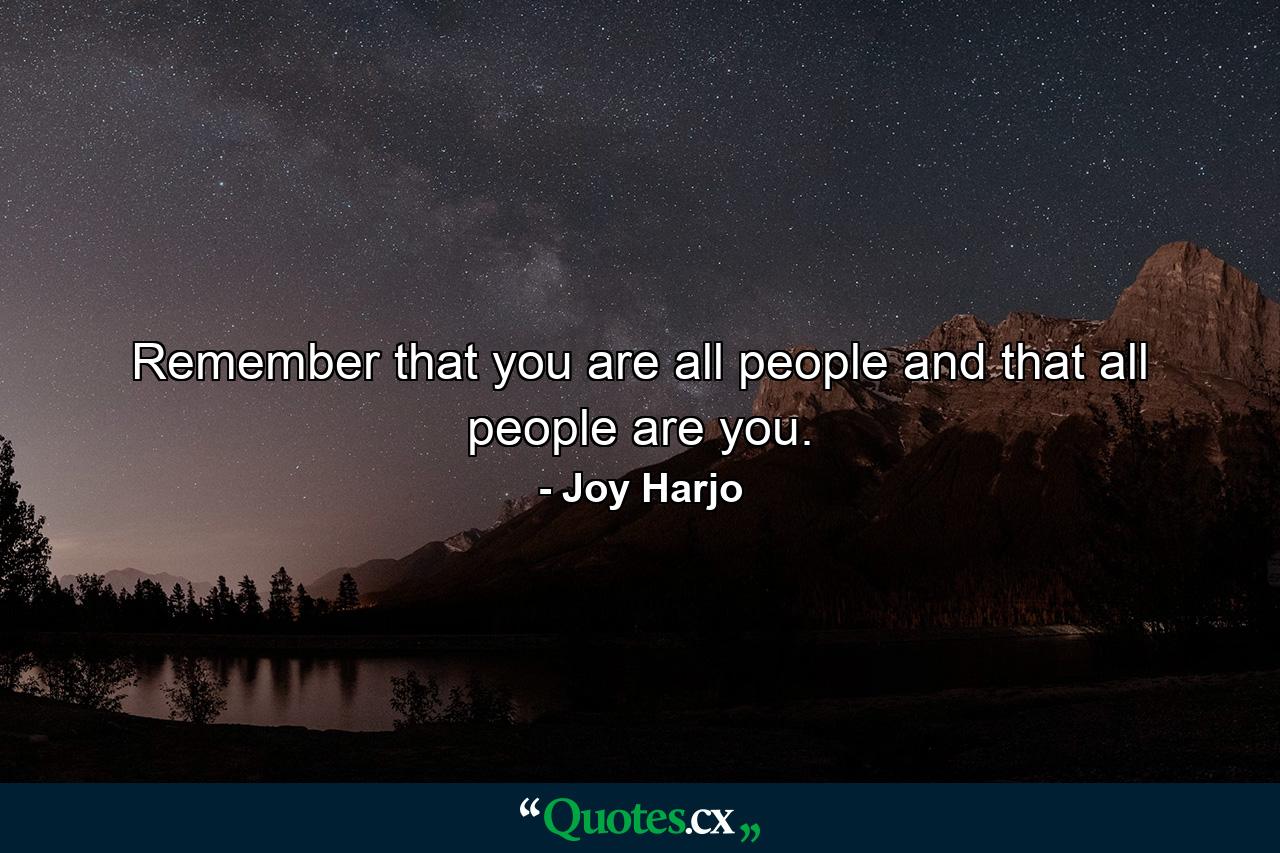 Remember that you are all people and that all people are you.

- Joy Harjo

“Quotes.cx„